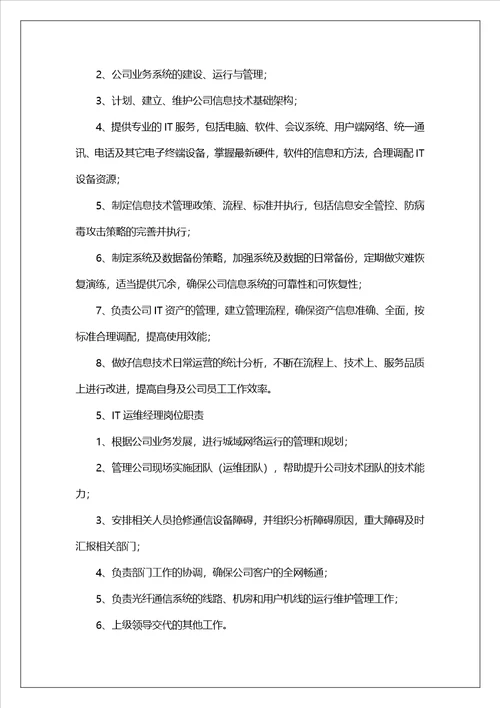 2、公司业务系统的建设、运行与管理；

3、计划、建立、维护公司信息技术基础架构；

4、提供专业的 IT 服务，包括电脑、软件、会议系统、用户端网络、统一通讯、电话及其它电子终端设备，掌握最新硬件，软件的信息和方法，合理调配 IT 设备资源；

5、制定信息技术管理政策、流程、标准并执行，包括信息安全管控、防病毒攻击策略的完善并执行；

6、制定系统及数据备份策略，加强系统及数据的日常备份，定期做灾难恢复演练，适当提供冗余，确保公司信息系统的可靠性和可恢复性；

7、负责公司 IT 资产的管理，建立管理流程，确保资产信息准确、全面，按标准合理调配，提高使用效能；

8、做好信息技术日常运营的统计分析，不断在流程上、技术上、服务品质上进行改进，提高自身及公司员工工作效率。

5、IT 运维经理岗位职责

1、根据公司业务发展，进行城域网络运行的管理和规划；

2、管理公司现场实施团队（运维团队），帮助提升公司技术团队的技术能力；

3、安排相关人员抢修通信设备障碍，并组织分析障碍原因，重大障碍及时汇报相关部门；

4、负责部门工作的协调，确保公司客户的全网畅通；

5、负责光纤通信系统的线路、机房和用户机线的运行维护管理工作；

6、上级领导交代的其他工作。